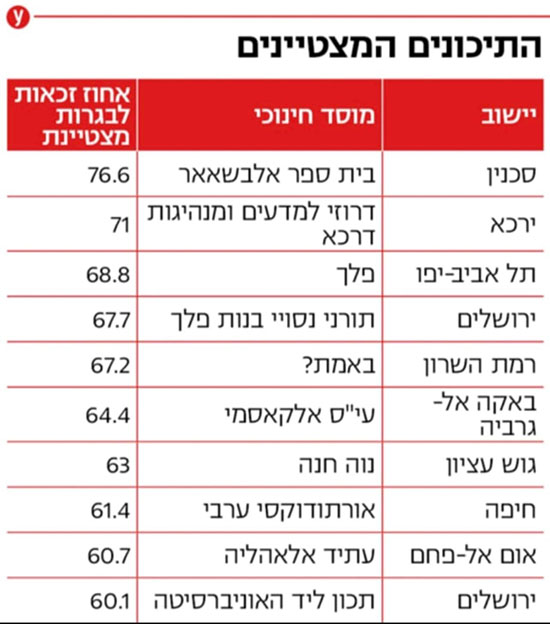 y

התיכונים המצטיינים

| יישוב | מוסד חינוכי | אחוז זכאות לבגרות מצטיינת |
|---|---|---|
| סכנין | בית ספר אלבשאאר | 76.6 |
| ירכא | דרוזי למדעים ומנהיגות דרכא | 71 |
| תל אביב-יפו | פלך | 68.8 |
| ירושלים | תורני נסויי בנות פלך | 67.7 |
| רמת השרון | באמת? | 67.2 |
| באקה אל-גרביה | עי"ס אלקאסמי | 64.4 |
| גוש עציון | נוה חנה | 63 |
| חיפה | אורתודוקסי ערבי | 61.4 |
| אום אל-פחם | עתיד אלאהליה | 60.7 |
| ירושלים | תכון ליד האוניברסיטה | 60.1 |